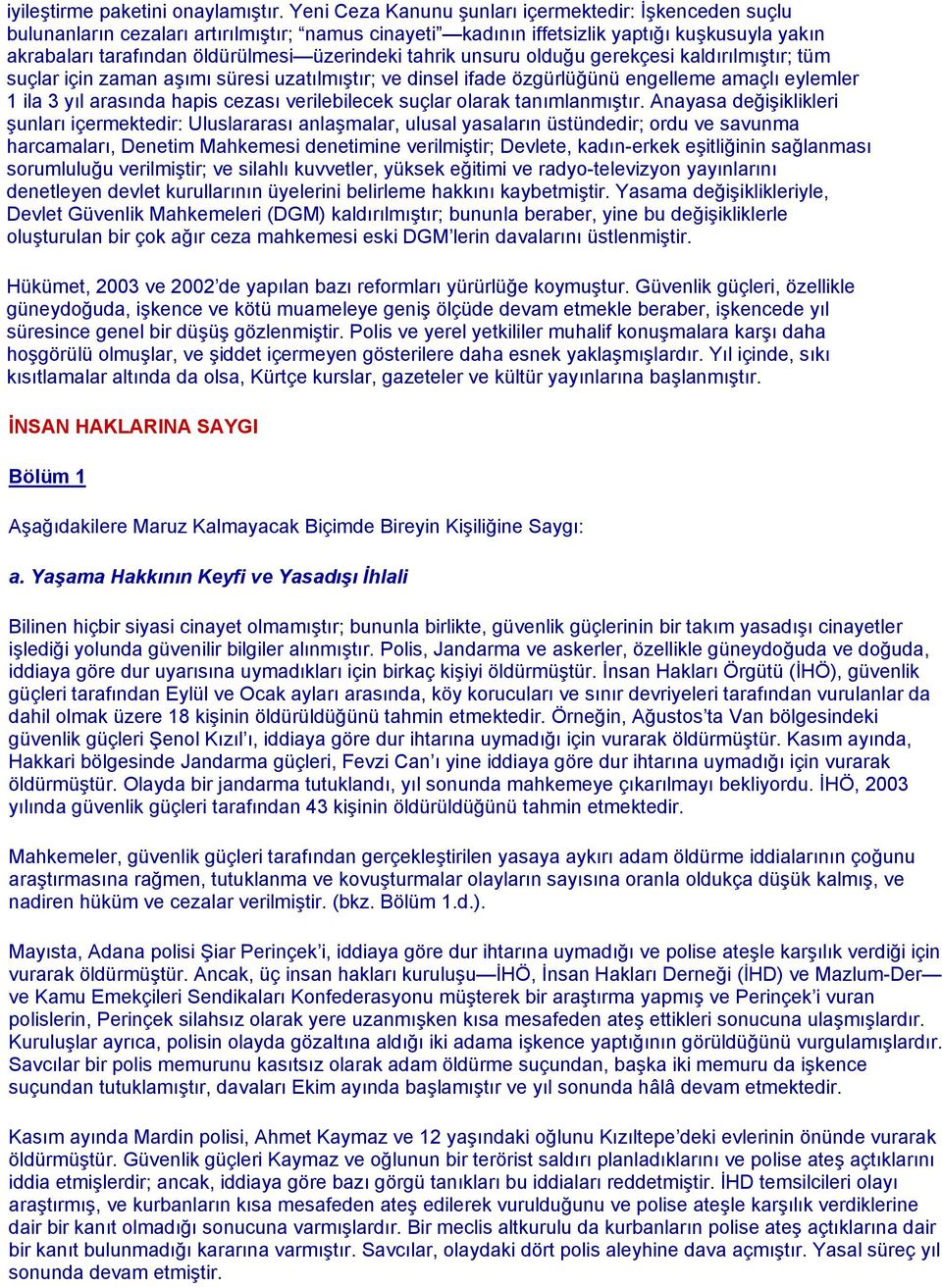 iyileştirme paketini onaylamıştır. Yeni Ceza Kanunu şunları içermektedir: İşkenceden suçlu bulunanların cezaları artırılmıştır; "namus cinayeti"—kadının iffetsizlik yaptığı kuşkusuyla yakın akrabaları tarafından öldürülmesi—üzerindeki tahrik unsuru olduğu gerekçesi kaldırılmıştır; tüm suçlar için zaman aşımı süresi uzatılmıştır; ve dinsel ifade özgürlüğünü engelleme amaçlı eylemler 1 ila 3 yıl arasında hapis cezası verilebilecek suçlar olarak tanımlanmıştır. Anayasa değişiklikleri şunları içermektedir: Uluslararası anlaşmalar, ulusal yasaların üstündedir; ordu ve savunma harcamaları, Denetim Mahkemesi denetimine verilmiştir; Devlete, kadın-erkek eşitliğinin sağlanması sorumluluğu verilmiştir; ve silahlı kuvvetler, yüksek eğitimi ve radyo-televizyon yayınlarını denetleyen devlet kurullarının üyelerini belirleme hakkını kaybetmiştir. Yasama değişiklikleriyle, Devlet Güvenlik Mahkemeleri (DGM) kaldırılmıştır; bununla beraber, yine bu değişikliklerle oluşturulan bir çok ağır ceza mahkemesi eski DGM'lerin davalarını üstlenmiştir.

Hükümet, 2003 ve 2002'de yapılan bazı reformları yürürlüğe koymuştur. Güvenlik güçleri, özellikle güneydoğuda, işkence ve kötü muameleye geniş ölçüde devam etmekle beraber, işkencede yıl süresince genel bir düşüş gözlenmiştir. Polis ve yerel yetkililer muhalif konuşmalara karşı daha hoşgörülü olmuşlar, ve şiddet içermeyen gösterilere daha esnek yaklaşmışlardır. Yıl içinde, sıkı kısıtlamalar altında da olsa, Kürtçe kurslar, gazeteler ve kültür yayınlarına başlanmıştır.

İNSAN HAKLARINA SAYGI

Bölüm 1

Aşağıdakilere Maruz Kalmayacak Biçimde Bireyin Kişiliğine Saygı:

a. Yaşama Hakkının Keyfi ve Yasadışı İhlali

Bilinen hiçbir siyasi cinayet olmamıştır; bununla birlikte, güvenlik güçlerinin bir takım yasadışı cinayetler işlediği yolunda güvenilir bilgiler alınmıştır. Polis, Jandarma ve askerler, özellikle güneydoğuda ve doğuda, iddiaya göre dur uyarısına uymadıkları için birkaç kişiyi öldürmüştür. İnsan Hakları Örgütü (İHÖ), güvenlik güçleri tarafından Eylül ve Ocak ayları arasında, köy korucuları ve sınır devriyeleri tarafından vurulanlar da dahil olmak üzere 18 kişinin öldürüldüğünü tahmin etmektedir. Örneğin, Ağustos'ta Van bölgesindeki güvenlik güçleri Şenol Kızıl'ı, iddiaya göre dur ihtarına uymadığı için vurarak öldürmüştür. Kasım ayında, Hakkari bölgesinde Jandarma güçleri, Fevzi Can'ı yine iddiaya göre dur ihtarına uymadığı için vurarak öldürmüştür. Olayda bir jandarma tutuklandı, yıl sonunda mahkemeye çıkarılmayı bekliyordu. İHÖ, 2003 yılında güvenlik güçleri tarafından 43 kişinin öldürüldüğünü tahmin etmektedir.

Mahkemeler, güvenlik güçleri tarafından gerçekleştirilen yasaya aykırı adam öldürme iddialarının çoğunu araştırmasına rağmen, tutuklanma ve kovuşturmalar olayların sayısına oranla oldukça düşük kalmış, ve nadiren hüküm ve cezalar verilmiştir. (bkz. Bölüm 1.d.).

Mayısta, Adana polisi Şiar Perinçek'i, iddiaya göre dur ihtarına uymadığı ve polise ateşle karşılık verdiği için vurarak öldürmüştür. Ancak, üç insan hakları kuruluşu—İHÖ, İnsan Hakları Derneği (İHD) ve Mazlum-Der—ve Kamu Emekçileri Sendikaları Konfederasyonu müşterek bir araştırma yapmış ve Perinçek'i vuran polislerin, Perinçek silahsız olarak yere uzanmışken kısa mesafeden ateş ettikleri sonucuna ulaşmışlardır. Kuruluşlar ayrıca, polisin olayda gözaltına aldığı iki adama işkence yaptığının görüldüğünü vurgulamışlardır. Savcılar bir polis memurunu kasıtsız olarak adam öldürme suçundan, başka iki memuru da işkence suçundan tutuklamıştır, davaları Ekim ayında başlamıştır ve yıl sonunda hâlâ devam etmektedir.

Kasım ayında Mardin polisi, Ahmet Kaymaz ve 12 yaşındaki oğlunu Kızıltepe'deki evlerinin önünde vurarak öldürmüştür. Güvenlik güçleri Kaymaz ve oğlunun bir terörist saldırı planladıklarını ve polise ateş açtıklarını iddia etmişlerdir; ancak, iddiaya göre bazı görgü tanıkları bu iddiaları reddetmiştir. İHD temsilcileri olayı araştırmış, ve kurbanların kısa mesafeden ateş edilerek vurulduğunu ve polise ateşle karşılık verdiklerine dair bir kanıt olmadığı sonucuna varmışlardır. Bir meclis altkurulu da kurbanların polise ateş açtıklarına dair bir kanıt bulunmadığı kararına varmıştır. Savcılar, olaydaki dört polis aleyhine dava açmıştır. Yasal süreç yıl sonunda devam etmiştir.